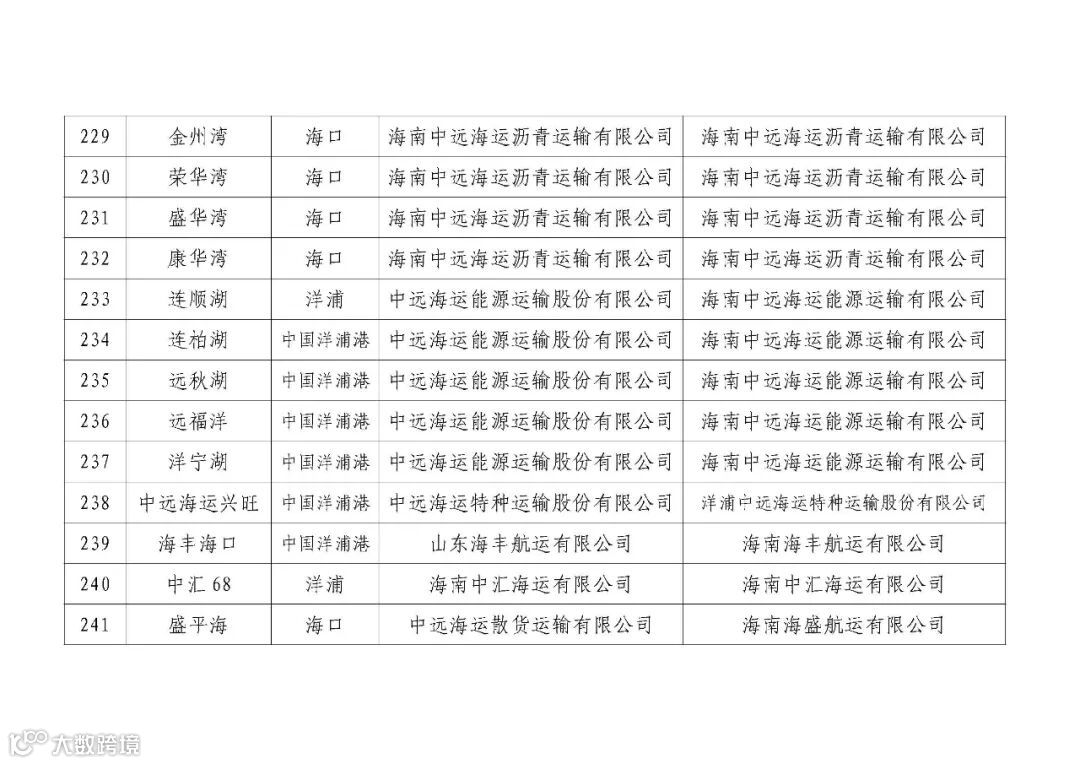 | 229 | 金州湾 | 海口 | 海南中远海运沥青运输有限公司 | 海南中远海运沥青运输有限公司 |
|---|---|---|---|---|
| 230 | 荣华湾 | 海口 | 海南中远海运沥青运输有限公司 | 海南中远海运沥青运输有限公司 |
| 231 | 盛华湾 | 海口 | 海南中远海运沥青运输有限公司 | 海南中远海运沥青运输有限公司 |
| 232 | 康华湾 | 海口 | 海南中远海运沥青运输有限公司 | 海南中远海运沥青运输有限公司 |
| 233 | 连顺湖 | 洋浦 | 中远海运能源运输股份有限公司 | 海南中远海运能源运输有限公司 |
| 234 | 连柏湖 | 中国洋浦港 | 中远海运能源运输股份有限公司 | 海南中远海运能源运输有限公司 |
| 235 | 远秋湖 | 中国洋浦港 | 中远海运能源运输股份有限公司 | 海南中远海运能源运输有限公司 |
| 236 | 远福洋 | 中国洋浦港 | 中远海运能源运输股份有限公司 | 海南中远海运能源运输有限公司 |
| 237 | 洋宁湖 | 中国洋浦港 | 中远海运能源运输股份有限公司 | 海南中远海运能源运输有限公司 |
| 238 | 中远海运兴旺 | 中国洋浦港 | 中远海运特种运输股份有限公司 | 洋浦中远海运特种运输股份有限公司 |
| 239 | 海丰海口 | 中国洋浦港 | 山东海丰航运有限公司 | 海南海丰航运有限公司 |
| 240 | 中汇 68 | 洋浦 | 海南中汇海运有限公司 | 海南中汇海运有限公司 |
| 241 | 盛平海 | 海口 | 中远海运散货运输有限公司 | 海南海盛航运有限公司 |

大数跨境